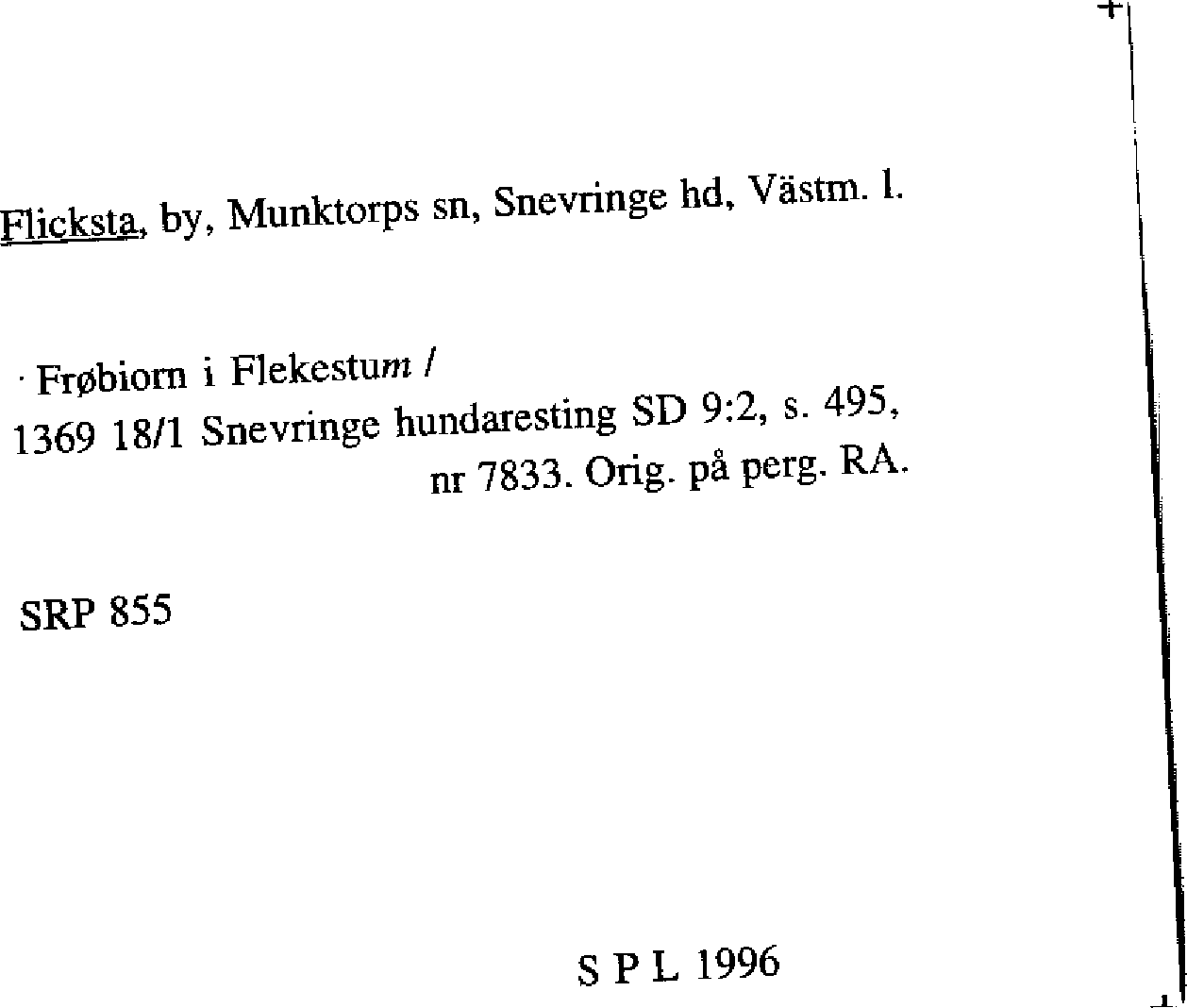 Flicksta, by, Munktorps sn, Snevringe hd, Västm. l.

· Frøbiorn i Flekestum /
1369 18/1 Snevringe hundaresting SD 9:2, s. 495, nr 7833. Orig. på perg. RA.

SRP 855

S P L 1996